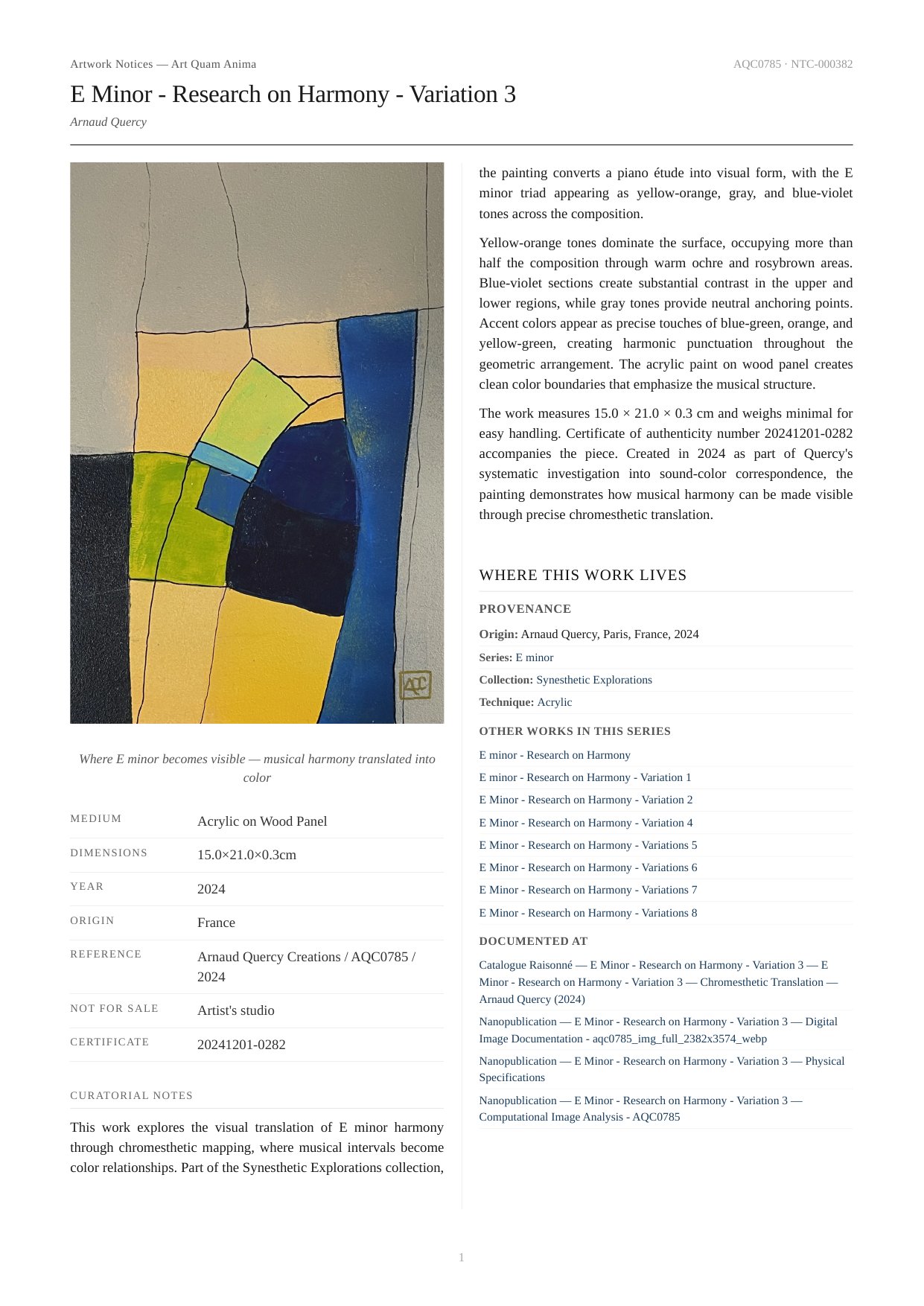 Artwork Notices — Art Quam Anima

AQC0785 · NTC-000382

E Minor - Research on Harmony - Variation 3

Arnaud Quercy

AQC

Where E minor becomes visible — musical harmony translated into color

| MEDIUM | Acrylic on Wood Panel |
|---|---|
| DIMENSIONS | 15.0×21.0×0.3cm |
| YEAR | 2024 |
| ORIGIN | France |
| REFERENCE | Arnaud Quercy Creations / AQC0785 / 2024 |
| NOT FOR SALE | Artist's studio |
| CERTIFICATE | 20241201-0282 |

CURATORIAL NOTES

This work explores the visual translation of E minor harmony through chromesthetic mapping, where musical intervals become color relationships. Part of the Synesthetic Explorations collection, the painting converts a piano étude into visual form, with the E minor triad appearing as yellow-orange, gray, and blue-violet tones across the composition.

Yellow-orange tones dominate the surface, occupying more than half the composition through warm ochre and rosybrown areas. Blue-violet sections create substantial contrast in the upper and lower regions, while gray tones provide neutral anchoring points. Accent colors appear as precise touches of blue-green, orange, and yellow-green, creating harmonic punctuation throughout the geometric arrangement. The acrylic paint on wood panel creates clean color boundaries that emphasize the musical structure.

The work measures 15.0 × 21.0 × 0.3 cm and weighs minimal for easy handling. Certificate of authenticity number 20241201-0282 accompanies the piece. Created in 2024 as part of Quercy's systematic investigation into sound-color correspondence, the painting demonstrates how musical harmony can be made visible through precise chromesthetic translation.

WHERE THIS WORK LIVES

PROVENANCE

Origin: Arnaud Quercy, Paris, France, 2024

Series: E minor

Collection: Synesthetic Explorations

Technique: Acrylic

OTHER WORKS IN THIS SERIES

E minor - Research on Harmony

E minor - Research on Harmony - Variation 1

E Minor - Research on Harmony - Variation 2

E Minor - Research on Harmony - Variation 4

E Minor - Research on Harmony - Variations 5

E Minor - Research on Harmony - Variations 6

E Minor - Research on Harmony - Variations 7

E Minor - Research on Harmony - Variations 8

DOCUMENTED AT

Catalogue Raisonné — E Minor - Research on Harmony - Variation 3 — E Minor - Research on Harmony - Variation 3 — Chromesthetic Translation — Arnaud Quercy (2024)

Nanopublication — E Minor - Research on Harmony - Variation 3 — Digital Image Documentation - aqc0785_img_full_2382x3574_webp

Nanopublication — E Minor - Research on Harmony - Variation 3 — Physical Specifications

Nanopublication — E Minor - Research on Harmony - Variation 3 — Computational Image Analysis - AQC0785

1